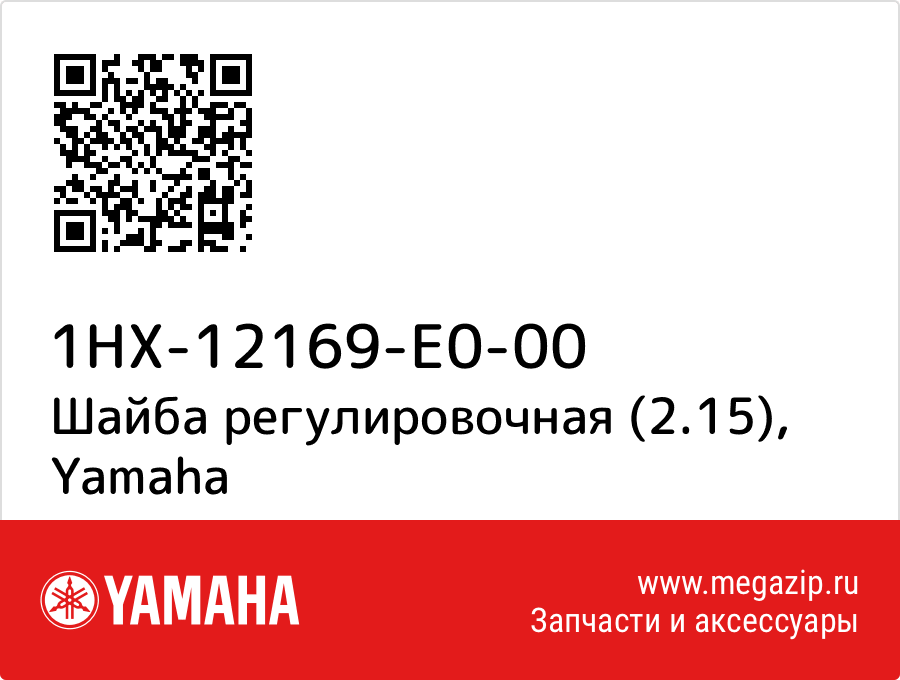 1HX-12169-E0-00
Шайба регулировочная (2.15), Yamaha

YAMAHA

www.megazip.ru
Запчасти и аксессуары